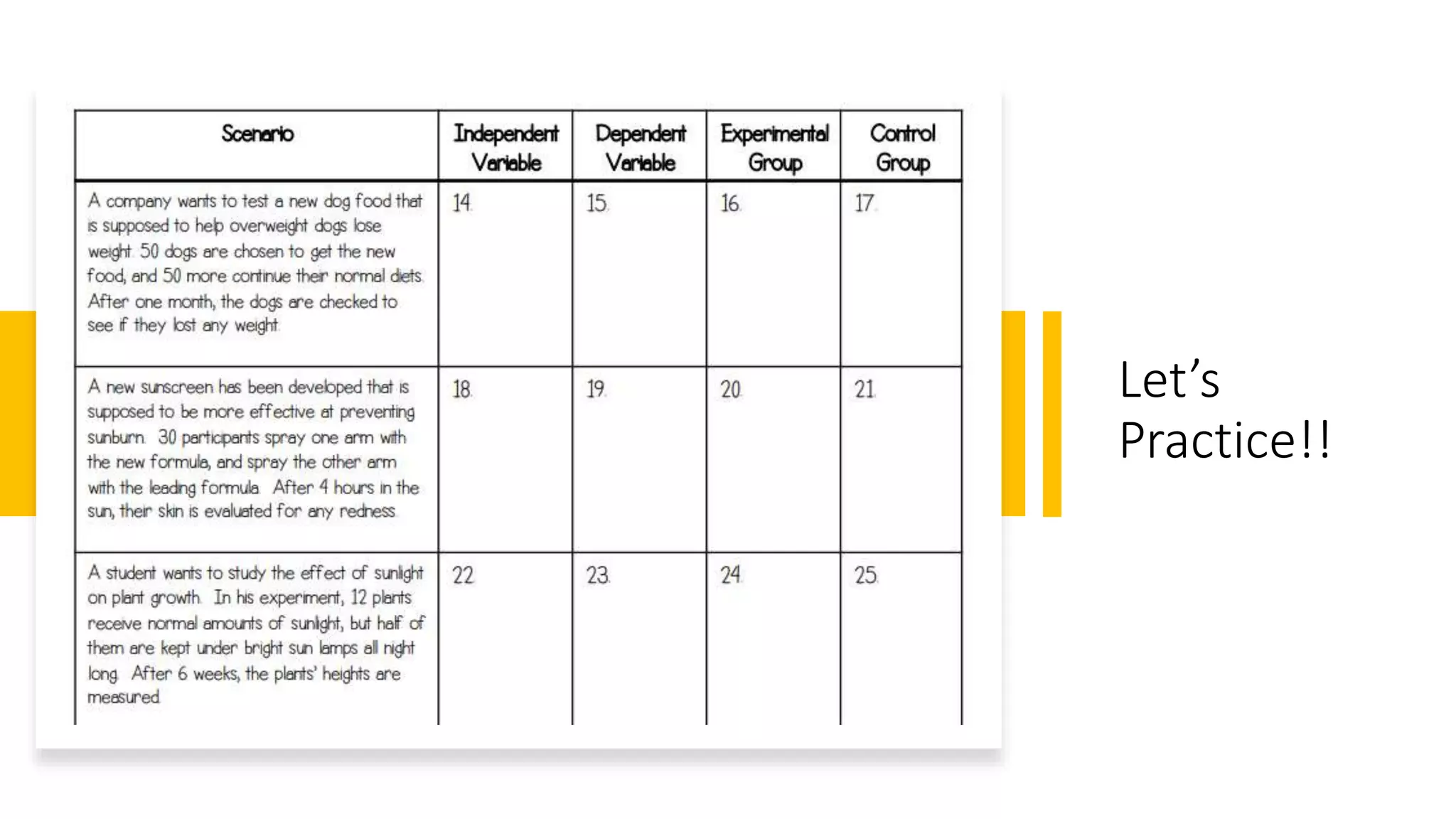 | Scenario | Independent Variable | Dependent Variable | Experimental Group | Control Group |
|---|---|---|---|---|
| A company wants to test a new dog food that is supposed to help overweight dogs lose weight. 50 dogs are chosen to get the new food, and 50 more continue their normal diets. After one month, the dogs are checked to see if they lost any weight. | 14. | 15. | 16. | 17. |
| A new sunscreen has been developed that is supposed to be more effective at preventing sunburn. 30 participants spray one arm with the new formula, and spray the other arm with the leading formula. After 4 hours in the sun, their skin is evaluated for any redness. | 18. | 19. | 20. | 21. |
| A student wants to study the effect of sunlight on plant growth. In his experiment, 12 plants receive normal amounts of sunlight, but half of them are kept under bright sun lamps all night long. After 6 weeks, the plants' heights are measured. | 22. | 23. | 24. | 25. |

Let's Practice!!